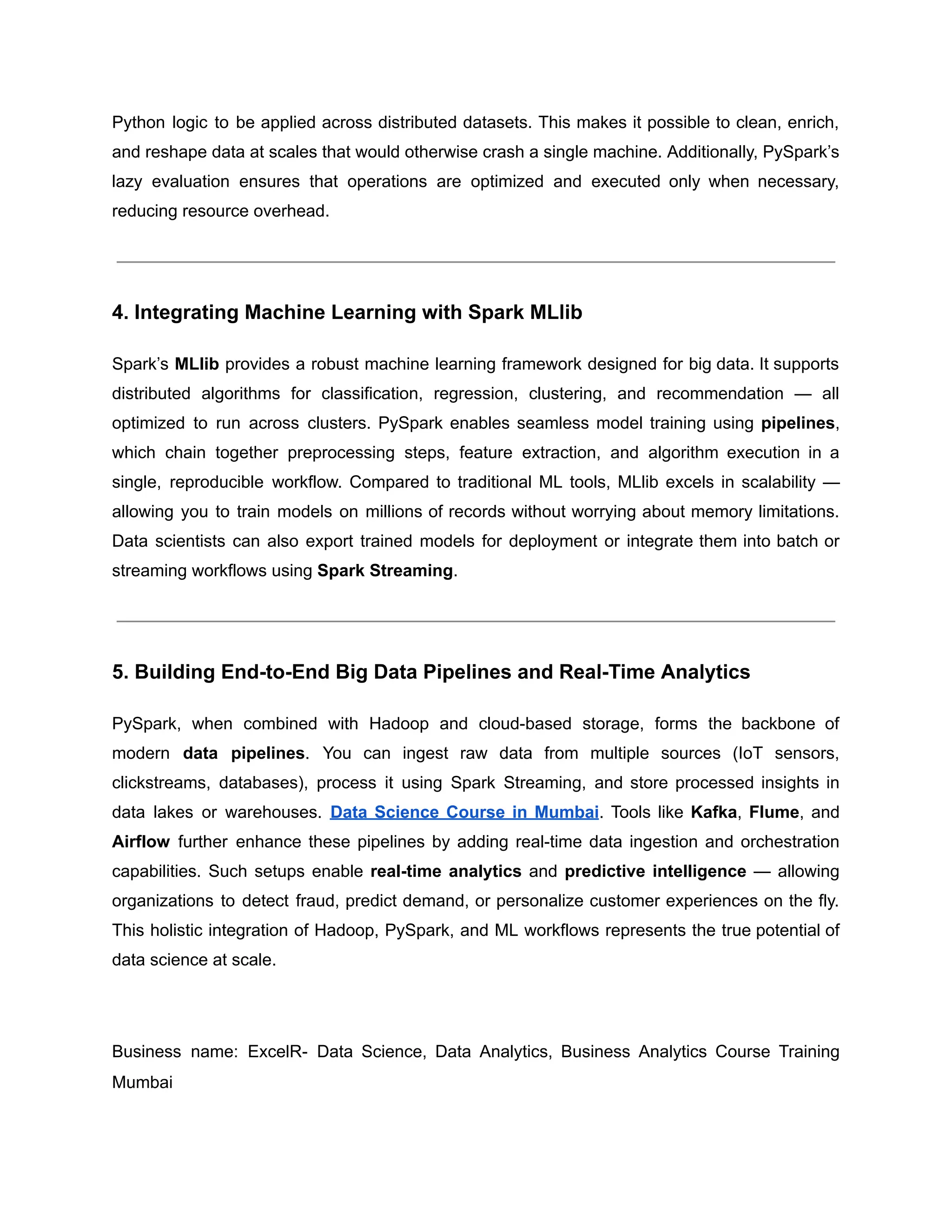 Python logic to be applied across distributed datasets. This makes it possible to clean, enrich, and reshape data at scales that would otherwise crash a single machine. Additionally, PySpark's lazy evaluation ensures that operations are optimized and executed only when necessary, reducing resource overhead.

4. Integrating Machine Learning with Spark MLlib

Spark's MLlib provides a robust machine learning framework designed for big data. It supports distributed algorithms for classification, regression, clustering, and recommendation — all optimized to run across clusters. PySpark enables seamless model training using pipelines, which chain together preprocessing steps, feature extraction, and algorithm execution in a single, reproducible workflow. Compared to traditional ML tools, MLlib excels in scalability — allowing you to train models on millions of records without worrying about memory limitations. Data scientists can also export trained models for deployment or integrate them into batch or streaming workflows using Spark Streaming.

5. Building End-to-End Big Data Pipelines and Real-Time Analytics

PySpark, when combined with Hadoop and cloud-based storage, forms the backbone of modern data pipelines. You can ingest raw data from multiple sources (IoT sensors, clickstreams, databases), process it using Spark Streaming, and store processed insights in data lakes or warehouses. Data Science Course in Mumbai. Tools like Kafka, Flume, and Airflow further enhance these pipelines by adding real-time data ingestion and orchestration capabilities. Such setups enable real-time analytics and predictive intelligence — allowing organizations to detect fraud, predict demand, or personalize customer experiences on the fly. This holistic integration of Hadoop, PySpark, and ML workflows represents the true potential of data science at scale.

Business name: ExcelR- Data Science, Data Analytics, Business Analytics Course Training Mumbai